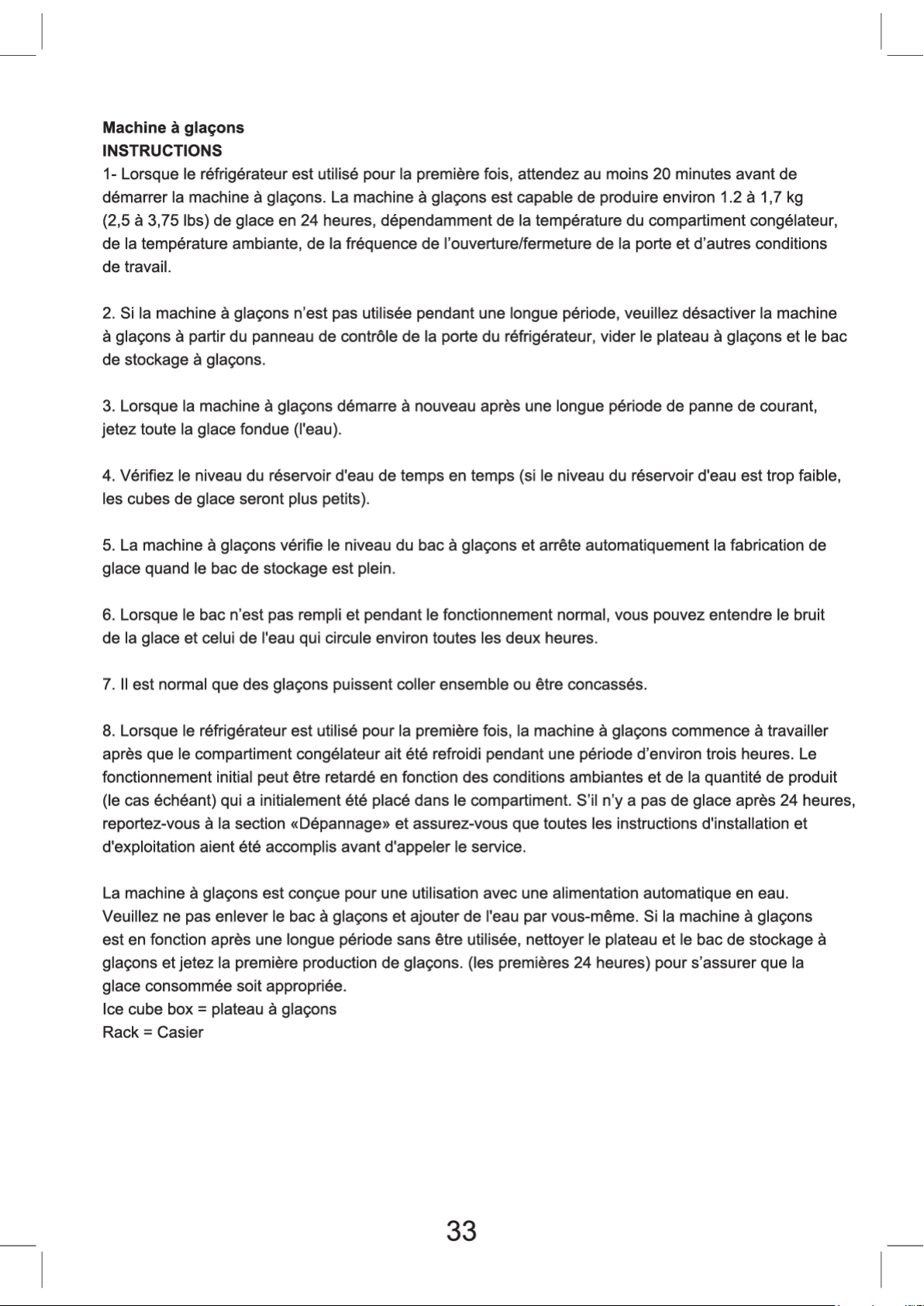 **Machine à glaçons**
**INSTRUCTIONS**
1- Lorsque le réfrigérateur est utilisé pour la première fois, attendez au moins 20 minutes avant de démarrer la machine à glaçons. La machine à glaçons est capable de produire environ 1.2 à 1,7 kg (2,5 à 3,75 lbs) de glace en 24 heures, dépendamment de la température du compartiment congélateur, de la température ambiante, de la fréquence de l'ouverture/fermeture de la porte et d'autres conditions de travail.

2. Si la machine à glaçons n'est pas utilisée pendant une longue période, veuillez désactiver la machine à glaçons à partir du panneau de contrôle de la porte du réfrigérateur, vider le plateau à glaçons et le bac de stockage à glaçons.

3. Lorsque la machine à glaçons démarre à nouveau après une longue période de panne de courant, jetez toute la glace fondue (l'eau).

4. Vérifiez le niveau du réservoir d'eau de temps en temps (si le niveau du réservoir d'eau est trop faible, les cubes de glace seront plus petits).

5. La machine à glaçons vérifie le niveau du bac à glaçons et arrête automatiquement la fabrication de glace quand le bac de stockage est plein.

6. Lorsque le bac n'est pas rempli et pendant le fonctionnement normal, vous pouvez entendre le bruit de la glace et celui de l'eau qui circule environ toutes les deux heures.

7. Il est normal que des glaçons puissent coller ensemble ou être concassés.

8. Lorsque le réfrigérateur est utilisé pour la première fois, la machine à glaçons commence à travailler après que le compartiment congélateur ait été refroidi pendant une période d'environ trois heures. Le fonctionnement initial peut être retardé en fonction des conditions ambiantes et de la quantité de produit (le cas échéant) qui a initialement été placé dans le compartiment. S'il n'y a pas de glace après 24 heures, reportez-vous à la section «Dépannage» et assurez-vous que toutes les instructions d'installation et d'exploitation aient été accomplis avant d'appeler le service.

La machine à glaçons est conçue pour une utilisation avec une alimentation automatique en eau. Veuillez ne pas enlever le bac à glaçons et ajouter de l'eau par vous-même. Si la machine à glaçons est en fonction après une longue période sans être utilisée, nettoyer le plateau et le bac de stockage à glaçons et jetez la première production de glaçons. (les premières 24 heures) pour s'assurer que la glace consommée soit appropriée.
Ice cube box = plateau à glaçons
Rack = Casier

33